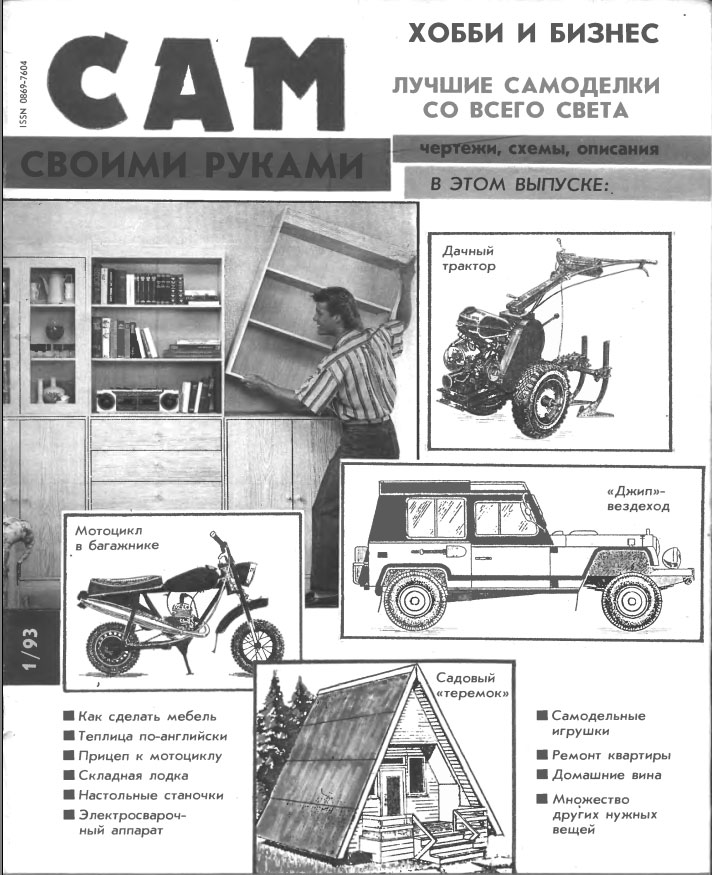 ISSN 0869-7604

САМ

СВОИМИ РУКАМИ

ХОББИ И БИЗНЕС

ЛУЧШИЕ САМОДЕЛКИ СО ВСЕГО СВЕТА

чертежи, схемы, описания

В ЭТОМ ВЫПУСКЕ:

Дачный трактор

«Джип»-вездеход

Мотоцикл в багажнике

1/93

Садовый «теремок»

■ Как сделать мебель
■ Теплица по-английски
■ Прицеп к мотоциклу
■ Складная лодка
■ Настольные станочки
■ Электросварочный аппарат

■ Самодельные игрушки
■ Ремонт квартиры
■ Домашние вина
■ Множество других нужных вещей